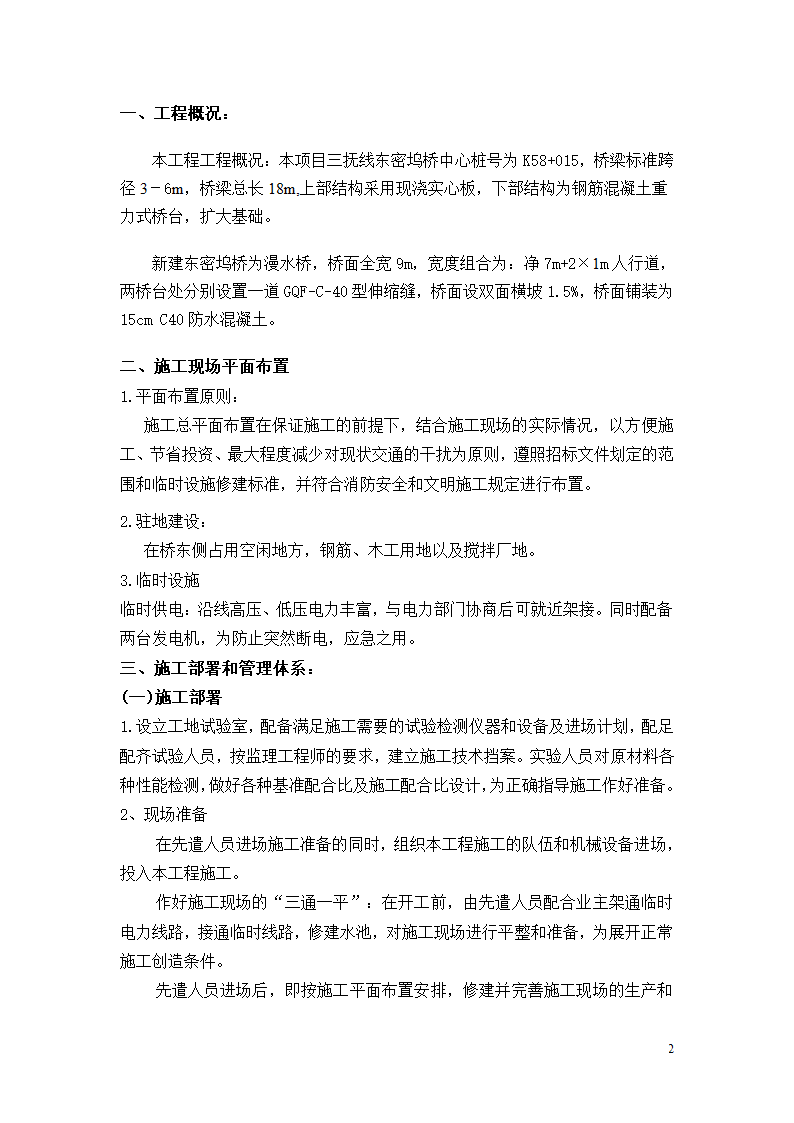 一、工程概况：

本工程工程概况：本项目三抚线东密坞桥中心桩号为 K58+015，桥梁标准跨径 3－6m，桥梁总长 18m,上部结构采用现浇实心板，下部结构为钢筋混凝土重力式桥台，扩大基础。

新建东密坞桥为漫水桥，桥面全宽 9m，宽度组合为：净 7m+2×1m 人行道，两桥台处分别设置一道 GQF-C-40 型伸缩缝，桥面设双面横坡 1.5%，桥面铺装为 15cm C40 防水混凝土。

二、施工现场平面布置

1.平面布置原则：

施工总平面布置在保证施工的前提下，结合施工现场的实际情况，以方便施工、节省投资、最大程度减少对现状交通的干扰为原则，遵照招标文件划定的范围和临时设施修建标准，并符合消防安全和文明施工规定进行布置。

2.驻地建设：

在桥东侧占用空闲地方，钢筋、木工用地以及搅拌厂地。

3.临时设施

临时供电：沿线高压、低压电力丰富，与电力部门协商后可就近架接。同时配备两台发电机，为防止突然断电，应急之用。

三、施工部署和管理体系：

(一)施工部署

1.设立工地试验室，配备满足施工需要的试验检测仪器和设备及进场计划，配足配齐试验人员，按监理工程师的要求，建立施工技术档案。实验人员对原材料各种性能检测，做好各种基准配合比及施工配合比设计，为正确指导施工作好准备。

2、现场准备

在先遣人员进场施工准备的同时，组织本工程施工的队伍和机械设备进场，投入本工程施工。

作好施工现场的“三通一平”：在开工前，由先遣人员配合业主架通临时电力线路，接通临时线路，修建水池，对施工现场进行平整和准备，为展开正常施工创造条件。

先遣人员进场后，即按施工平面布置安排，修建并完善施工现场的生产和

2